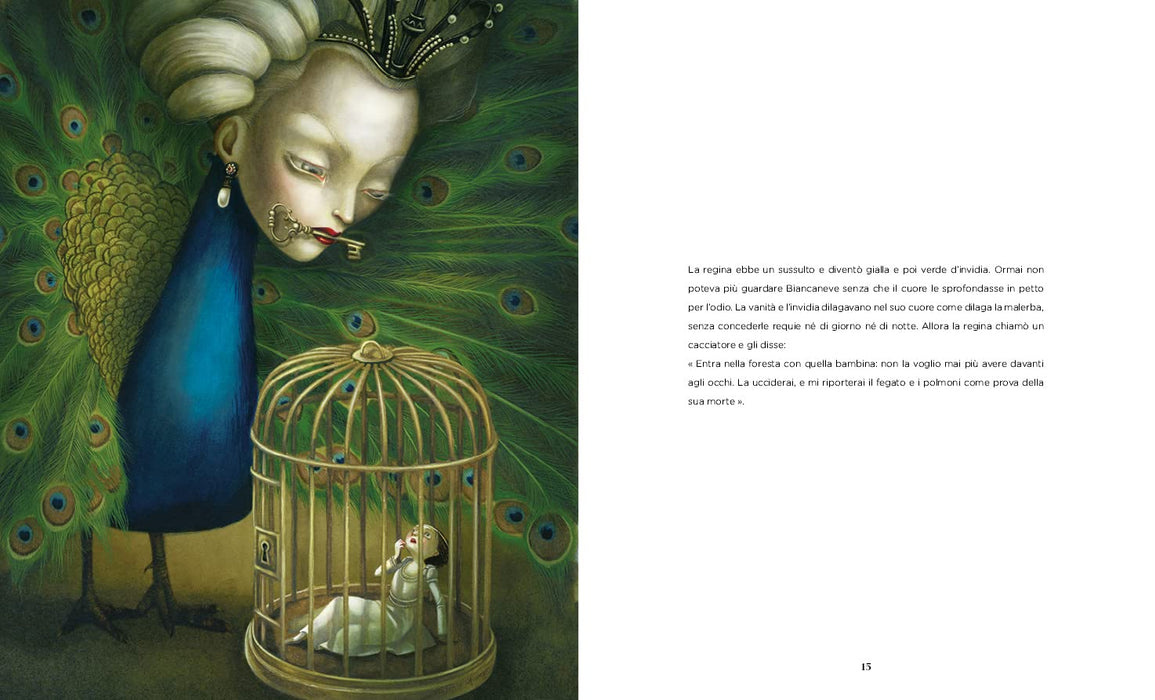 La regina ebbe un sussulto e diventò gialla e poi verde d'invidia. Ormai non poteva più guardare Biancaneve senza che il cuore le sprofondasse in petto per l'odio. La vanità e l'invidia dilagavano nel suo cuore come dilaga la malerba, senza concederle requie né di giorno né di notte. Allora la regina chiamò un cacciatore e gli disse:
« Entra nella foresta con quella bambina: non la voglio mai più avere davanti agli occhi. La ucciderai, e mi riporterai il fegato e i polmoni come prova della sua morte ».

15